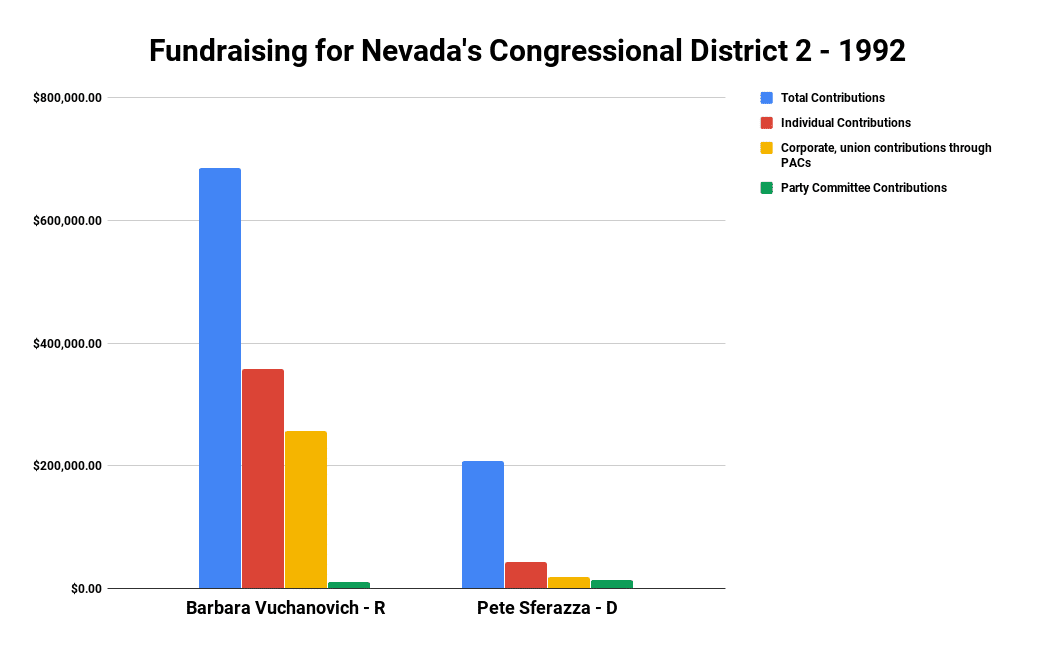 Fundraising for Nevada's Congressional District 2 - 1992

$800,000.00
$600,000.00
$400,000.00
$200,000.00
$0.00

Barbara Vuchanovich - R
Pete Sferazza - D

Total Contributions
Individual Contributions
Corporate, union contributions through PACs
Party Committee Contributions